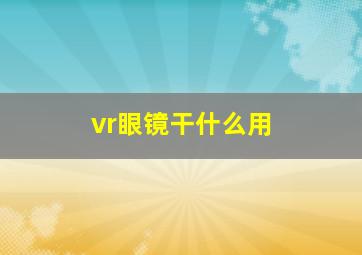 vr眼镜干什么用